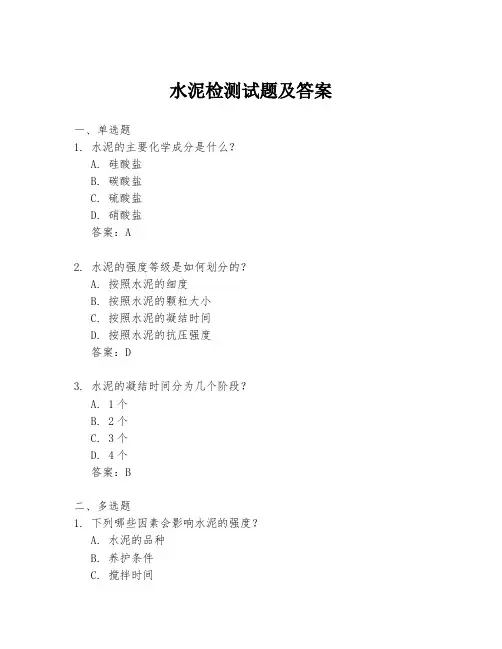 水泥检测试题及答案

一、单选题

1. 水泥的主要化学成分是什么？

A. 硅酸盐

B. 碳酸盐

C. 硫酸盐

D. 硝酸盐

答案：A

2. 水泥的强度等级是如何划分的？

A. 按照水泥的细度

B. 按照水泥的颗粒大小

C. 按照水泥的凝结时间

D. 按照水泥的抗压强度

答案：D

3. 水泥的凝结时间分为几个阶段？

A. 1 个

B. 2 个

C. 3 个

D. 4 个

答案：B

二、多选题

1. 下列哪些因素会影响水泥的强度？

A. 水泥的品种

B. 养护条件

C. 搅拌时间